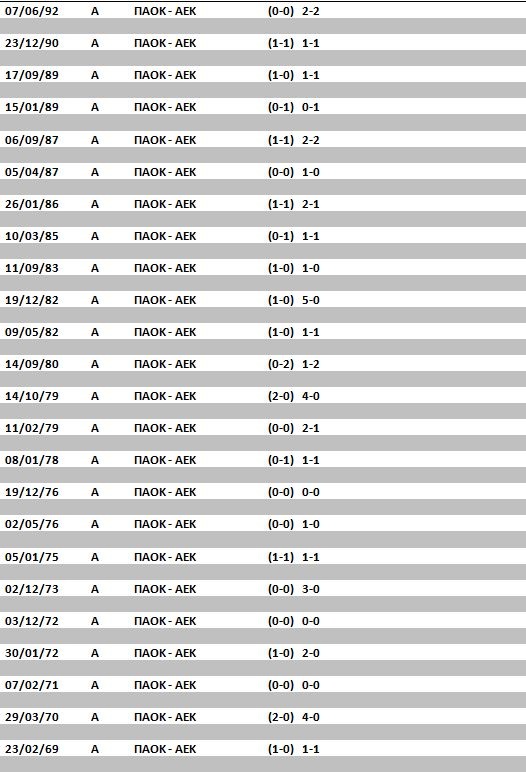 | | | | |
|---|---|---|---|
| 07/06/92 | Α | ΠΑΟΚ - ΑΕΚ | (0-0) 2-2 |
| 23/12/90 | Α | ΠΑΟΚ - ΑΕΚ | (1-1) 1-1 |
| 17/09/89 | Α | ΠΑΟΚ - ΑΕΚ | (1-0) 1-1 |
| 15/01/89 | Α | ΠΑΟΚ - ΑΕΚ | (0-1) 0-1 |
| 06/09/87 | Α | ΠΑΟΚ - ΑΕΚ | (1-1) 2-2 |
| 05/04/87 | Α | ΠΑΟΚ - ΑΕΚ | (0-0) 1-0 |
| 26/01/86 | Α | ΠΑΟΚ - ΑΕΚ | (1-1) 2-1 |
| 10/03/85 | Α | ΠΑΟΚ - ΑΕΚ | (0-1) 1-1 |
| 11/09/83 | Α | ΠΑΟΚ - ΑΕΚ | (1-0) 1-0 |
| 19/12/82 | Α | ΠΑΟΚ - ΑΕΚ | (1-0) 5-0 |
| 09/05/82 | Α | ΠΑΟΚ - ΑΕΚ | (1-0) 1-1 |
| 14/09/80 | Α | ΠΑΟΚ - ΑΕΚ | (0-2) 1-2 |
| 14/10/79 | Α | ΠΑΟΚ - ΑΕΚ | (2-0) 4-0 |
| 11/02/79 | Α | ΠΑΟΚ - ΑΕΚ | (0-0) 2-1 |
| 08/01/78 | Α | ΠΑΟΚ - ΑΕΚ | (0-1) 1-1 |
| 19/12/76 | Α | ΠΑΟΚ - ΑΕΚ | (0-0) 0-0 |
| 02/05/76 | Α | ΠΑΟΚ - ΑΕΚ | (0-0) 1-0 |
| 05/01/75 | Α | ΠΑΟΚ - ΑΕΚ | (1-1) 1-1 |
| 02/12/73 | Α | ΠΑΟΚ - ΑΕΚ | (0-0) 3-0 |
| 03/12/72 | Α | ΠΑΟΚ - ΑΕΚ | (0-0) 0-0 |
| 30/01/72 | Α | ΠΑΟΚ - ΑΕΚ | (1-0) 2-0 |
| 07/02/71 | Α | ΠΑΟΚ - ΑΕΚ | (0-0) 0-0 |
| 29/03/70 | Α | ΠΑΟΚ - ΑΕΚ | (2-0) 4-0 |
| 23/02/69 | Α | ΠΑΟΚ - ΑΕΚ | (1-0) 1-1 |